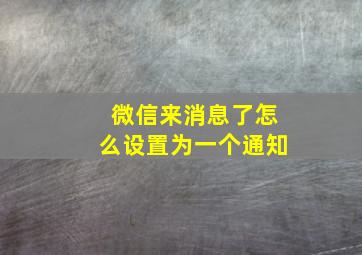 微信来消息了怎么设置为一个通知